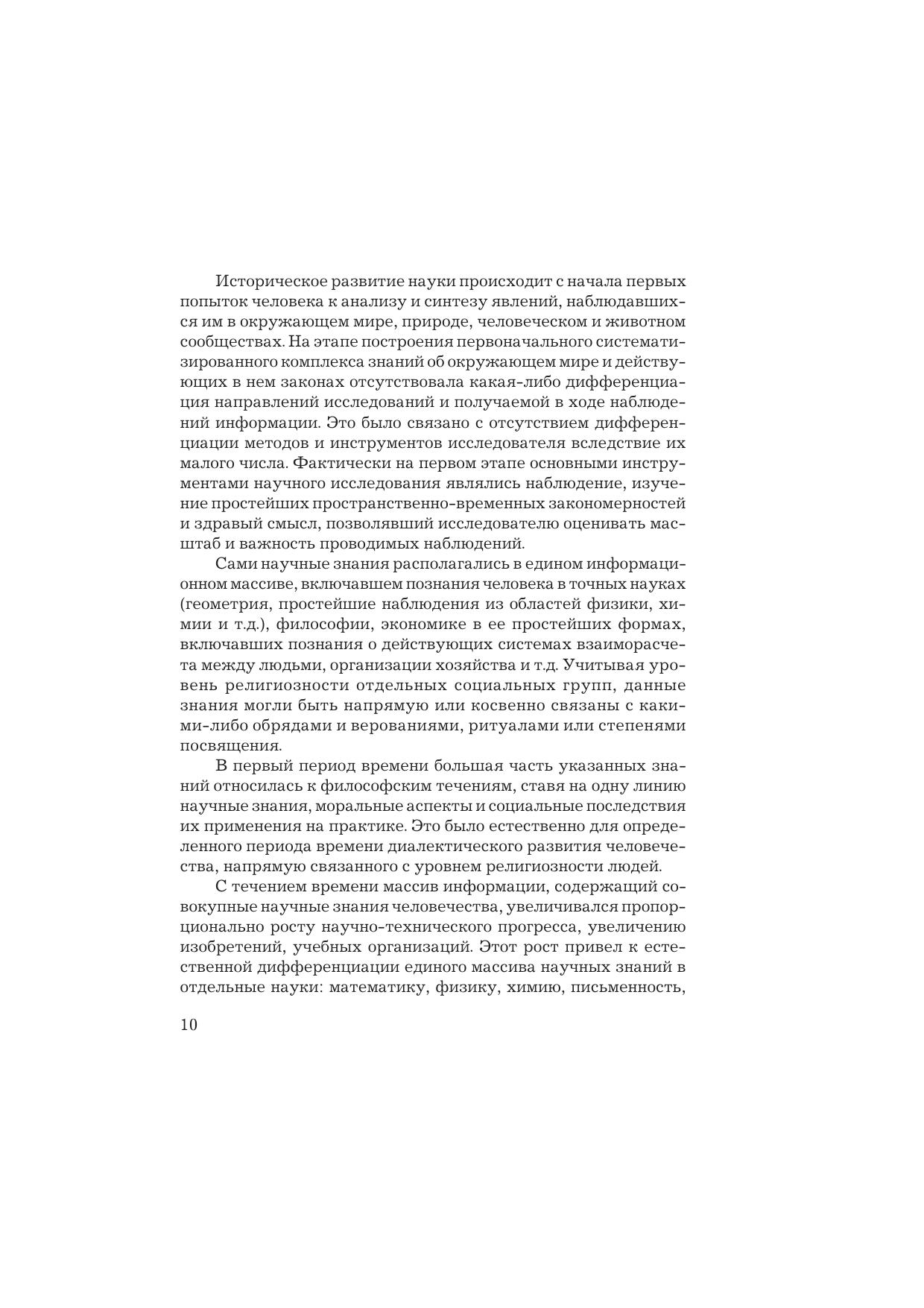 Историческое развитие науки происходит с начала первых попыток человека к анализу и синтезу явлений, наблюдавшихся им в окружающем мире, природе, человеческом и животном сообществах. На этапе построения первоначального систематизированного комплекса знаний об окружающем мире и действующих в нем законах отсутствовала какая-либо дифференциация направлений исследований и получаемой в ходе наблюдений информации. Это было связано с отсутствием дифференциации методов и инструментов исследователя вследствие их малого числа. Фактически на первом этапе основными инструментами научного исследования являлись наблюдение, изучение простейших пространственно-временных закономерностей и здравый смысл, позволявший исследователю оценивать масштаб и важность проводимых наблюдений.

Сами научные знания располагались в едином информационном массиве, включавшем познания человека в точных науках (геометрия, простейшие наблюдения из областей физики, химии и т.д.), философии, экономике в ее простейших формах, включавших познания о действующих системах взаиморасчета между людьми, организации хозяйства и т.д. Учитывая уровень религиозности отдельных социальных групп, данные знания могли быть напрямую или косвенно связаны с какими-либо обрядами и верованиями, ритуалами или степенями посвящения.

В первый период времени большая часть указанных знаний относилась к философским течениям, ставя на одну линию научные знания, моральные аспекты и социальные последствия их применения на практике. Это было естественно для определенного периода времени диалектического развития человечества, напрямую связанного с уровнем религиозности людей.

С течением времени массив информации, содержащий совокупные научные знания человечества, увеличивался пропорционально росту научно-технического прогресса, увеличению изобретений, учебных организаций. Этот рост привел к естественной дифференциации единого массива научных знаний в отдельные науки: математику, физику, химию, письменность,

10